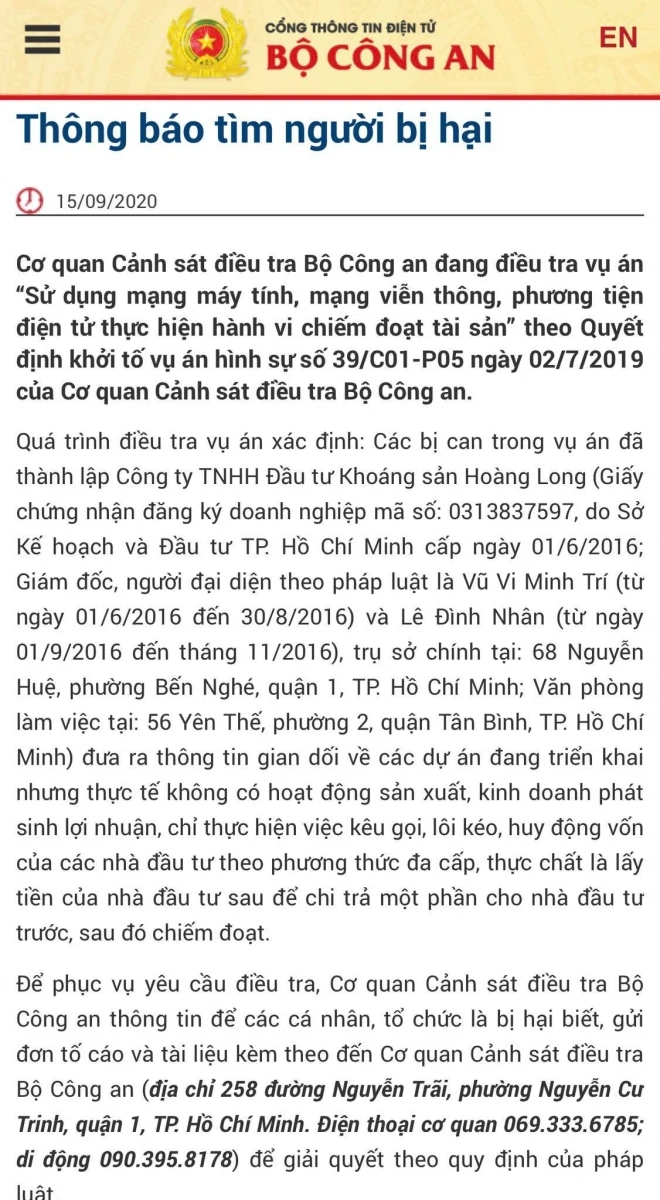 CỔNG THÔNG TIN ĐIỆN TỬ
BỘ CÔNG AN

EN

Thông báo tìm người bị hại

15/09/2020

Cơ quan Cảnh sát điều tra Bộ Công an đang điều tra vụ án “Sử dụng mạng máy tính, mạng viễn thông, phương tiện điện tử thực hiện hành vi chiếm đoạt tài sản” theo Quyết định khởi tố vụ án hình sự số 39/C01-P05 ngày 02/7/2019 của Cơ quan Cảnh sát điều tra Bộ Công an.

Quá trình điều tra vụ án xác định: Các bị can trong vụ án đã thành lập Công ty TNHH Đầu tư Khoáng sản Hoàng Long (Giấy chứng nhận đăng ký doanh nghiệp mã số: 0313837597, do Sở Kế hoạch và Đầu tư TP. Hồ Chí Minh cấp ngày 01/6/2016; Giám đốc, người đại diện theo pháp luật là Vũ Vi Minh Trí (từ ngày 01/6/2016 đến 30/8/2016) và Lê Đình Nhân (từ ngày 01/9/2016 đến tháng 11/2016), trụ sở chính tại: 68 Nguyễn Huệ, phường Bến Nghé, quận 1, TP. Hồ Chí Minh; Văn phòng làm việc tại: 56 Yên Thế, phường 2, quận Tân Bình, TP. Hồ Chí Minh) đưa ra thông tin gian dối về các dự án đang triển khai nhưng thực tế không có hoạt động sản xuất, kinh doanh phát sinh lợi nhuận, chỉ thực hiện việc kêu gọi, lôi kéo, huy động vốn của các nhà đầu tư theo phương thức đa cấp, thực chất là lấy tiền của nhà đầu tư sau để chi trả một phần cho nhà đầu tư trước, sau đó chiếm đoạt.

Để phục vụ yêu cầu điều tra, Cơ quan Cảnh sát điều tra Bộ Công an thông tin để các cá nhân, tổ chức là bị hại biết, gửi đơn tố cáo và tài liệu kèm theo đến Cơ quan Cảnh sát điều tra Bộ Công an (địa chỉ 258 đường Nguyễn Trãi, phường Nguyễn Cư Trinh, quận 1, TP. Hồ Chí Minh. Điện thoại cơ quan 069.333.6785; di động 090.395.8178) để giải quyết theo quy định của pháp luật.